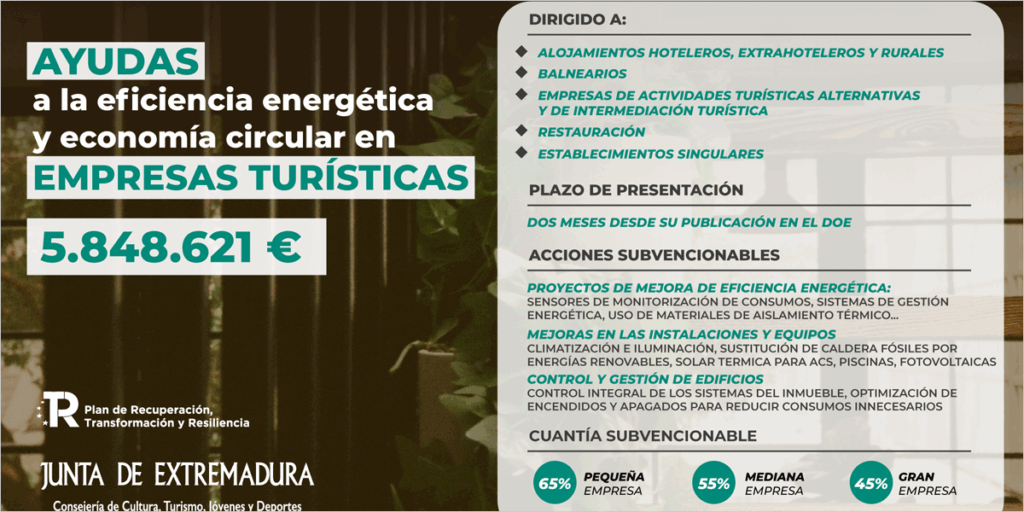 AYUDAS
a la eficiencia energética y economía circular en
EMPRESAS TURÍSTICAS

5.848.621 €

Plan de Recuperación, Transformación y Resiliencia

JUNTA DE EXTREMADURA
Consejería de Cultura, Turismo, Jóvenes y Deportes

DIRIGIDO A:
◆ ALOJAMIENTOS HOTELEROS, EXTRAHOTELEROS Y RURALES
◆ BALNEARIOS
◆ EMPRESAS DE ACTIVIDADES TURÍSTICAS ALTERNATIVAS Y DE INTERMEDIACIÓN TURÍSTICA
◆ RESTAURACIÓN
◆ ESTABLECIMIENTOS SINGULARES

PLAZO DE PRESENTACIÓN
DOS MESES DESDE SU PUBLICACIÓN EN EL DOE

ACCIONES SUBVENCIONABLES

PROYECTOS DE MEJORA DE EFICIENCIA ENERGÉTICA:
SENSORES DE MONITORIZACIÓN DE CONSUMOS, SISTEMAS DE GESTIÓN ENERGÉTICA, USO DE MATERIALES DE AISLAMIENTO TÉRMICO...

MEJORAS EN LAS INSTALACIONES Y EQUIPOS
CLIMATIZACIÓN E ILUMINACIÓN, SUSTITUCIÓN DE CALDERA FÓSILES POR ENERGÍAS RENOVABLES, SOLAR TERMICA PARA ACS, PISCINAS, FOTOVOLTAICAS

CONTROL Y GESTIÓN DE EDIFICIOS
CONTROL INTEGRAL DE LOS SISTEMAS DEL INMUEBLE, OPTIMIZACIÓN DE ENCENDIDOS Y APAGADOS PARA REDUCIR CONSUMOS INNECESARIOS

CUANTÍA SUBVENCIONABLE
65% PEQUEÑA EMPRESA
55% MEDIANA EMPRESA
45% GRAN EMPRESA